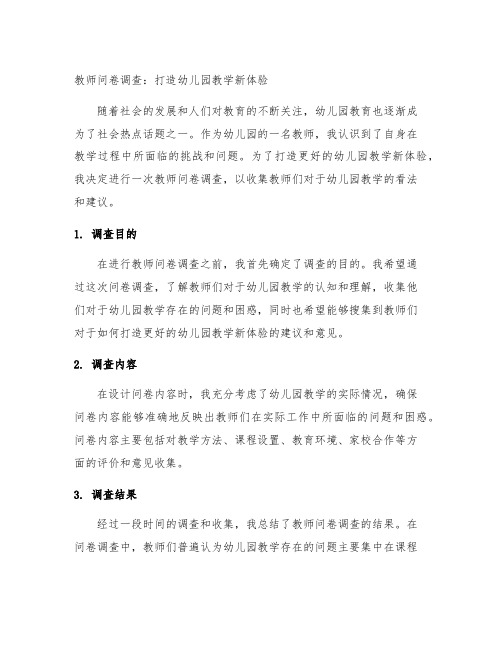 教师问卷调查：打造幼儿园教学新体验

随着社会的发展和人们对教育的不断关注，幼儿园教育也逐渐成为了社会热点话题之一。作为幼儿园的一名教师，我认识到了自身在教学过程中所面临的挑战和问题。为了打造更好的幼儿园教学新体验，我决定进行一次教师问卷调查，以收集教师们对于幼儿园教学的看法和建议。

1. 调查目的

在进行教师问卷调查之前，我首先确定了调查的目的。我希望通过这次问卷调查，了解教师们对于幼儿园教学的认知和理解，收集他们对于幼儿园教学存在的问题和困惑，同时也希望能够搜集到教师们对于如何打造更好的幼儿园教学新体验的建议和意见。

2. 调查内容

在设计问卷内容时，我充分考虑了幼儿园教学的实际情况，确保问卷内容能够准确地反映出教师们在实际工作中所面临的问题和困惑。问卷内容主要包括对教学方法、课程设置、教育环境、家校合作等方面的评价和意见收集。

3. 调查结果

经过一段时间的调查和收集，我总结了教师问卷调查的结果。在问卷调查中，教师们普遍认为幼儿园教学存在的问题主要集中在课程